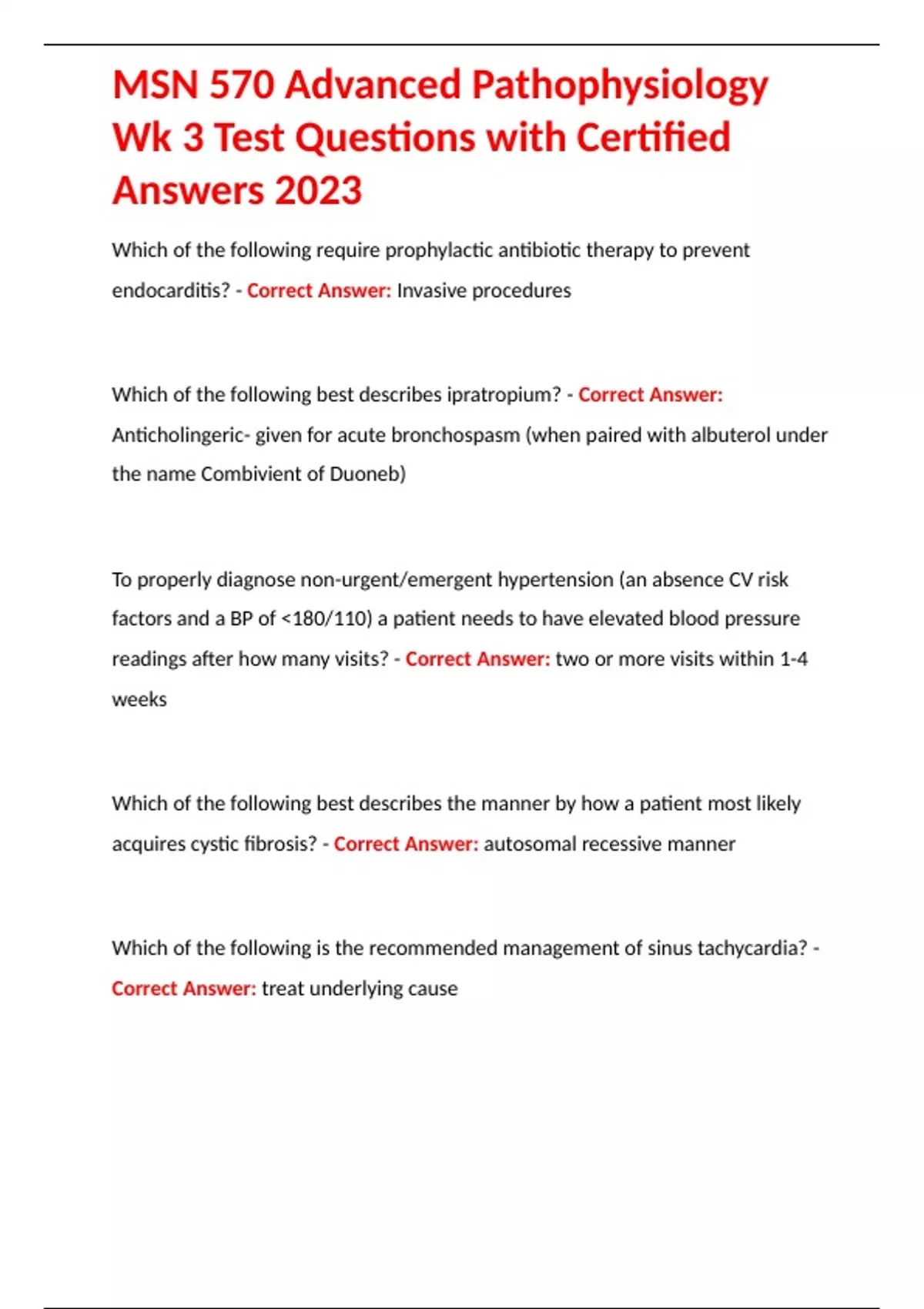 MSN 570 Advanced Pathophysiology Wk 3 Test Questions with Certified Answers 2023

Which of the following require prophylactic antibiotic therapy to prevent endocarditis? - Correct Answer: Invasive procedures

Which of the following best describes ipratropium? - Correct Answer: Anticholingeric- given for acute bronchospasm (when paired with albuterol under the name Combivient of Duoneb)

To properly diagnose non-urgent/emergent hypertension (an absence CV risk factors and a BP of <180/110) a patient needs to have elevated blood pressure readings after how many visits? - Correct Answer: two or more visits within 1-4 weeks

Which of the following best describes the manner by how a patient most likely acquires cystic fibrosis? - Correct Answer: autosomal recessive manner

Which of the following is the recommended management of sinus tachycardia? - Correct Answer: treat underlying cause